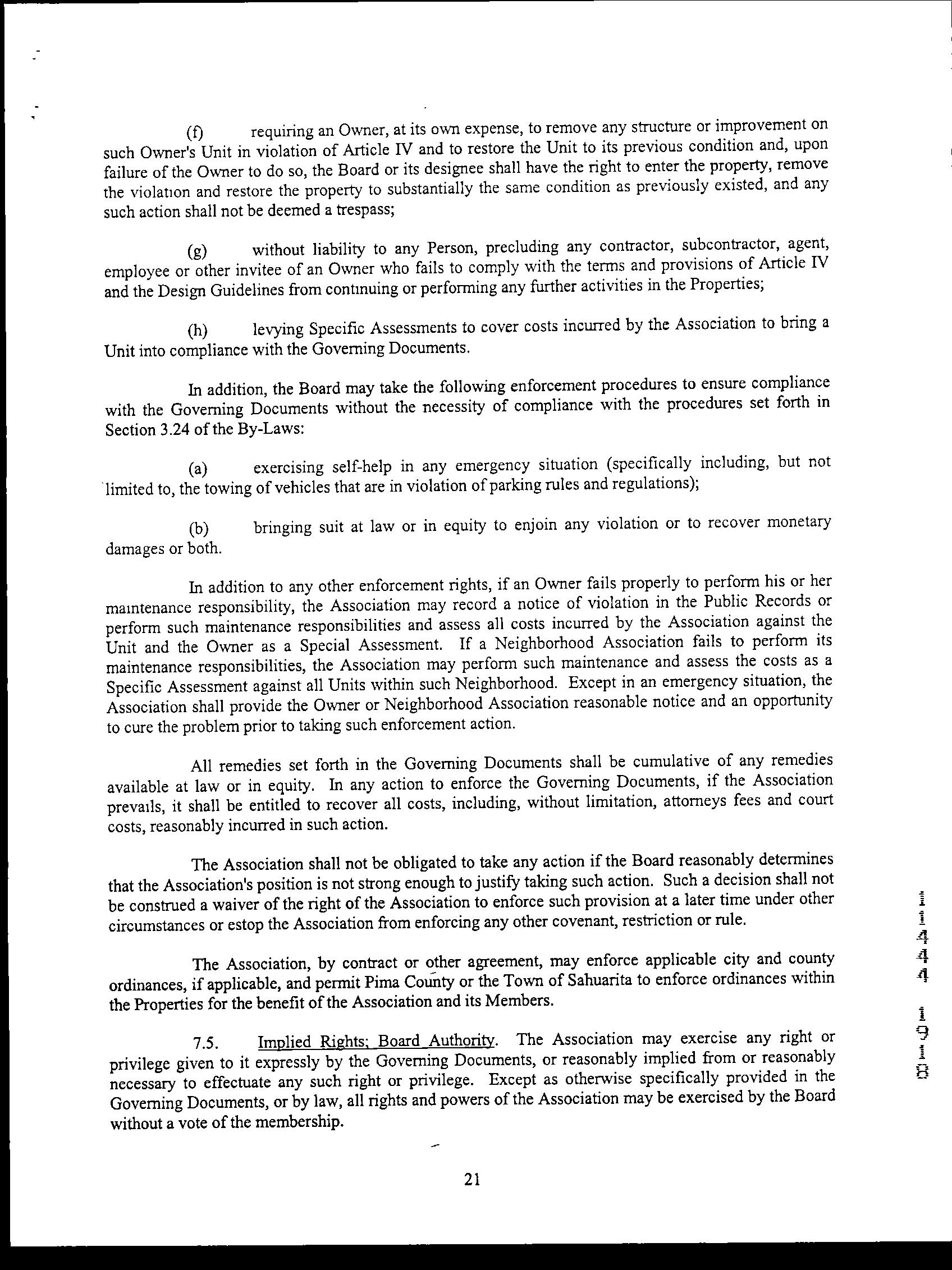 (f) requiring an Owner, at its own expense, to remove any structure or improvement on such Owner's Unit in violation of Article IV and to restore the Unit to its previous condition and, upon failure of the Owner to do so, the Board or its designee shall have the right to enter the property, remove the violation and restore the property to substantially the same condition as previously existed, and any such action shall not be deemed a trespass;

(g) without liability to any Person, precluding any contractor, subcontractor, agent, employee or other invitee of an Owner who fails to comply with the terms and provisions of Article IV and the Design Guidelines from continuing or performing any further activities in the Properties;

(h) levying Specific Assessments to cover costs incurred by the Association to bring a Unit into compliance with the Governing Documents.

In addition, the Board may take the following enforcement procedures to ensure compliance with the Governing Documents without the necessity of compliance with the procedures set forth in Section 3.24 of the By-Laws:

(a) exercising self-help in any emergency situation (specifically including, but not limited to, the towing of vehicles that are in violation of parking rules and regulations);

(b) bringing suit at law or in equity to enjoin any violation or to recover monetary damages or both.

In addition to any other enforcement rights, if an Owner fails properly to perform his or her maintenance responsibility, the Association may record a notice of violation in the Public Records or perform such maintenance responsibilities and assess all costs incurred by the Association against the Unit and the Owner as a Special Assessment. If a Neighborhood Association fails to perform its maintenance responsibilities, the Association may perform such maintenance and assess the costs as a Specific Assessment against all Units within such Neighborhood. Except in an emergency situation, the Association shall provide the Owner or Neighborhood Association reasonable notice and an opportunity to cure the problem prior to taking such enforcement action.

All remedies set forth in the Governing Documents shall be cumulative of any remedies available at law or in equity. In any action to enforce the Governing Documents, if the Association prevails, it shall be entitled to recover all costs, including, without limitation, attorneys fees and court costs, reasonably incurred in such action.

The Association shall not be obligated to take any action if the Board reasonably determines that the Association's position is not strong enough to justify taking such action. Such a decision shall not be construed a waiver of the right of the Association to enforce such provision at a later time under other circumstances or estop the Association from enforcing any other covenant, restriction or rule.

The Association, by contract or other agreement, may enforce applicable city and county ordinances, if applicable, and permit Pima County or the Town of Sahuarita to enforce ordinances within the Properties for the benefit of the Association and its Members.

7.5. Implied Rights; Board Authority. The Association may exercise any right or privilege given to it expressly by the Governing Documents, or reasonably implied from or reasonably necessary to effectuate any such right or privilege. Except as otherwise specifically provided in the Governing Documents, or by law, all rights and powers of the Association may be exercised by the Board without a vote of the membership.

21

11444 1918